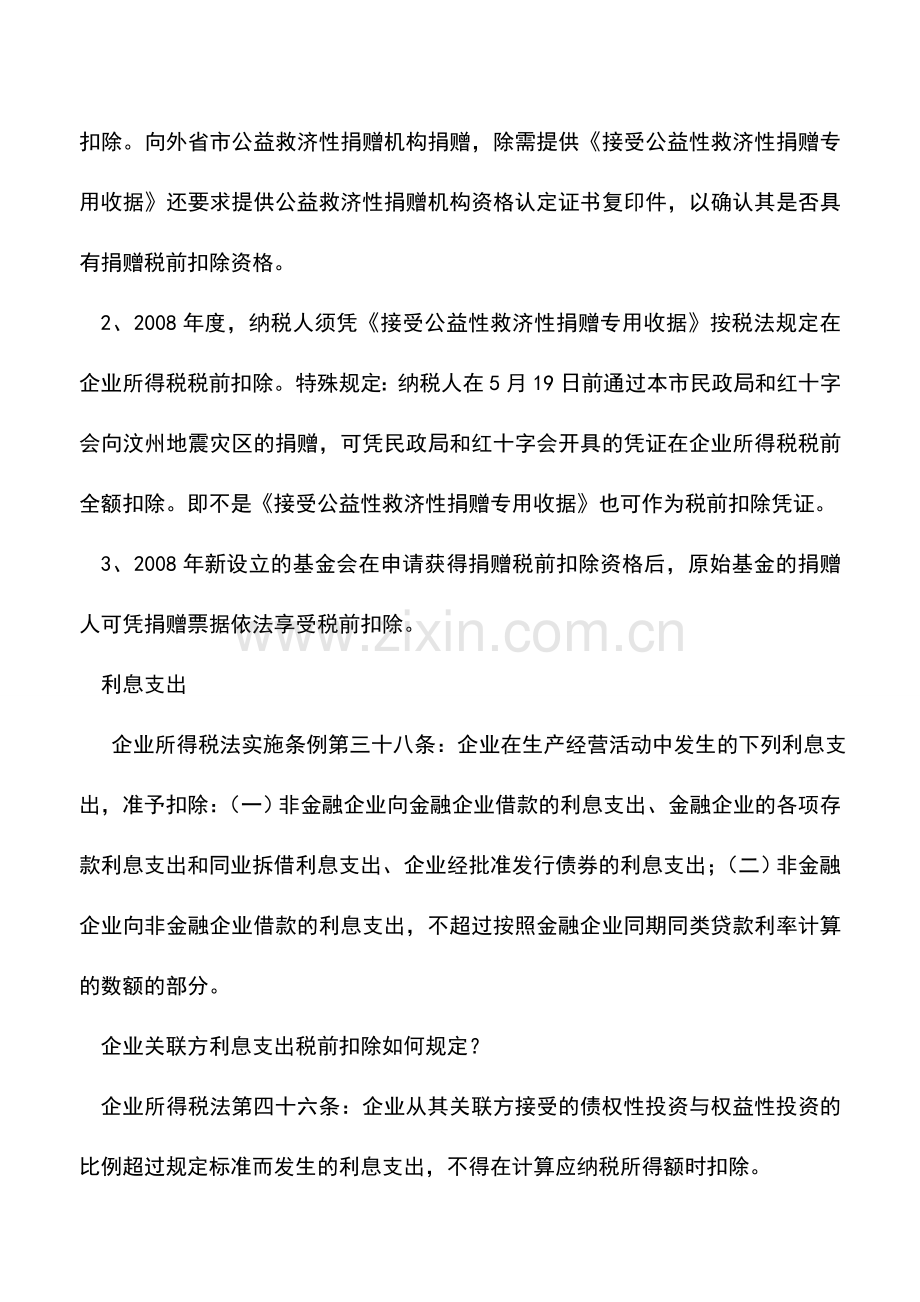 扣除。向外省市公益救济性捐赠机构捐赠，除需提供《接受公益性救济性捐赠专用收据》还要求提供公益救济性捐赠机构资格认定证书复印件，以确认其是否具有捐赠税前扣除资格。

2、2008年度，纳税人须凭《接受公益性救济性捐赠专用收据》按税法规定在企业所得税税前扣除。特殊规定：纳税人在5月19日前通过本市民政局和红十字会向汶州地震灾区的捐赠，可凭民政局和红十字会开具的凭证在企业所得税税前全额扣除。即不是《接受公益性救济性捐赠专用收据》也可作为税前扣除凭证。

3、2008年新设立的基金会在申请获得捐赠税前扣除资格后，原始基金的捐赠人可凭捐赠票据依法享受税前扣除。

利息支出

企业所得税法实施条例第三十八条：企业在生产经营活动中发生的下列利息支出，准予扣除：(一)非金融企业向金融企业借款的利息支出、金融企业的各项存款利息支出和同业拆借利息支出、企业经批准发行债券的利息支出；(二)非金融企业向非金融企业借款的利息支出，不超过按照金融企业同期同类贷款利率计算的数额的部分。

企业关联方利息支出税前扣除如何规定？

企业所得税法第四十六条：企业从其关联方接受的债权性投资与权益性投资的比例超过规定标准而发生的利息支出，不得在计算应纳税所得额时扣除。

www.zixin.com.cn